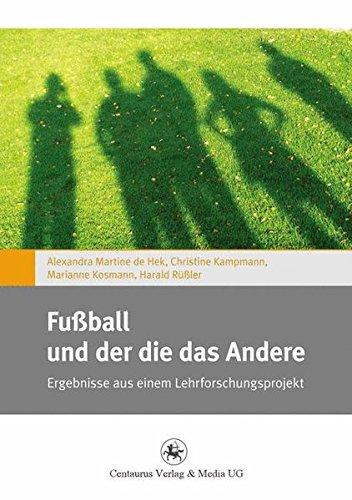 Alexandra Martine de Hek, Christine Kampmann, Marianne Kosmann, Harald Rüßler

Fußball
und der die das Andere

Ergebnisse aus einem Lehrforschungsprojekt

Centaurus Verlag & Media UG